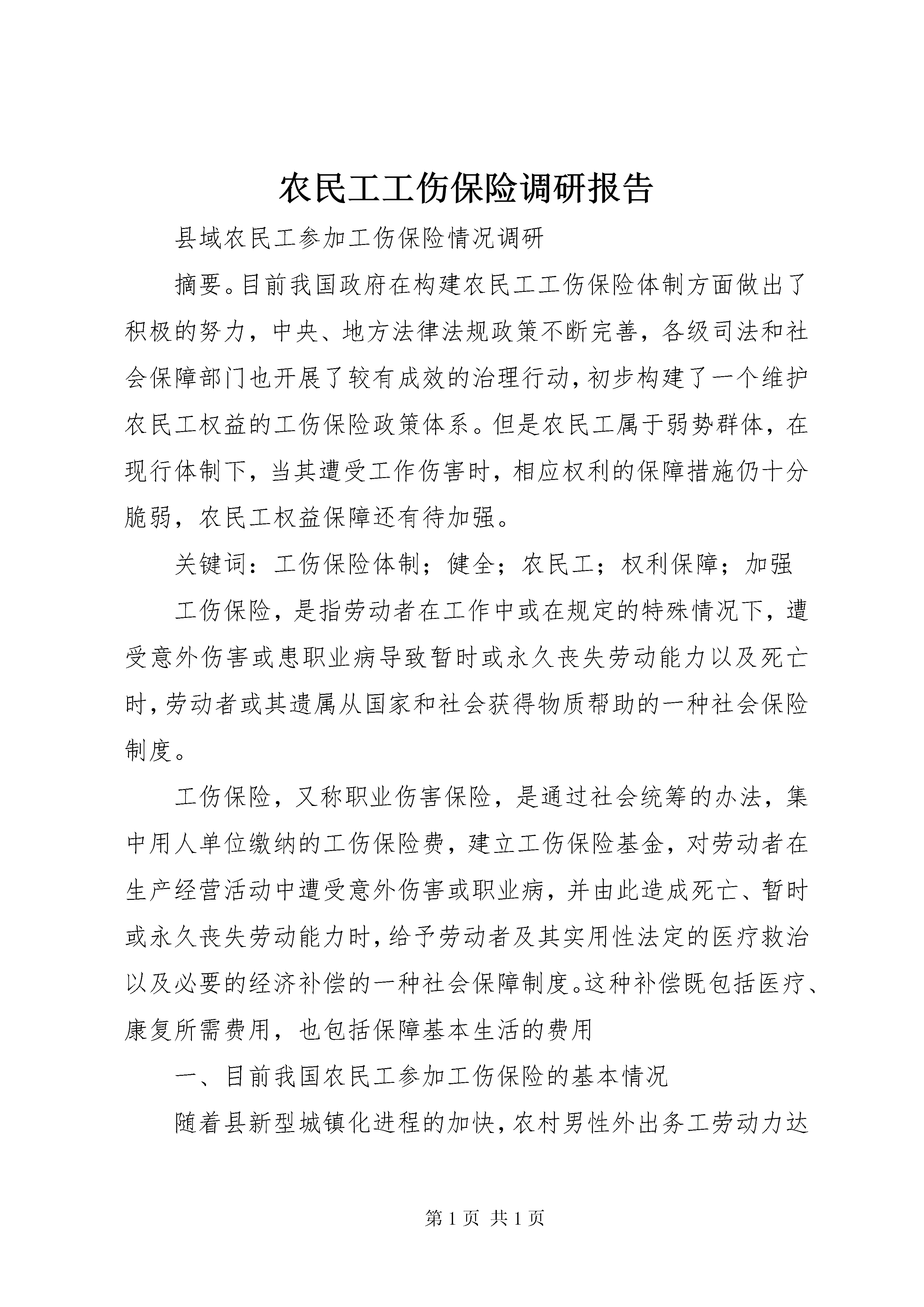 农民工工伤保险调研报告

县域农民工参加工伤保险情况调研

摘要。目前我国政府在构建农民工工伤保险体制方面做出了积极的努力，中央、地方法律法规政策不断完善，各级司法和社会保障部门也开展了较有成效的治理行动，初步构建了一个维护农民工权益的工伤保险政策体系。但是农民工属于弱势群体，在现行体制下，当其遭受工作伤害时，相应权利的保障措施仍十分脆弱，农民工权益保障还有待加强。

关键词：工伤保险体制；健全；农民工；权利保障；加强

工伤保险，是指劳动者在工作中或在规定的特殊情况下，遭受意外伤害或患职业病导致暂时或永久丧失劳动能力以及死亡时，劳动者或其遗属从国家和社会获得物质帮助的一种社会保险制度。

工伤保险，又称职业伤害保险，是通过社会统筹的办法，集中用人单位缴纳的工伤保险费，建立工伤保险基金，对劳动者在生产经营活动中遭受意外伤害或职业病，并由此造成死亡、暂时或永久丧失劳动能力时，给予劳动者及其实用性法定的医疗救治以及必要的经济补偿的一种社会保障制度。这种补偿既包括医疗、康复所需费用，也包括保障基本生活的费用

一、目前我国农民工参加工伤保险的基本情况

随着县新型城镇化进程的加快，农村男性外出务工劳动力达

第 1 页 共 1 页